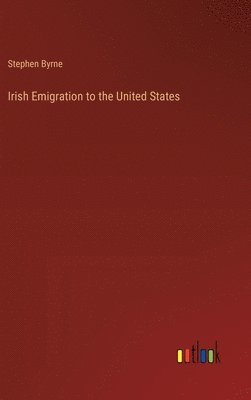 Stephen Byrne

Irish Emigration to the United States

outlook